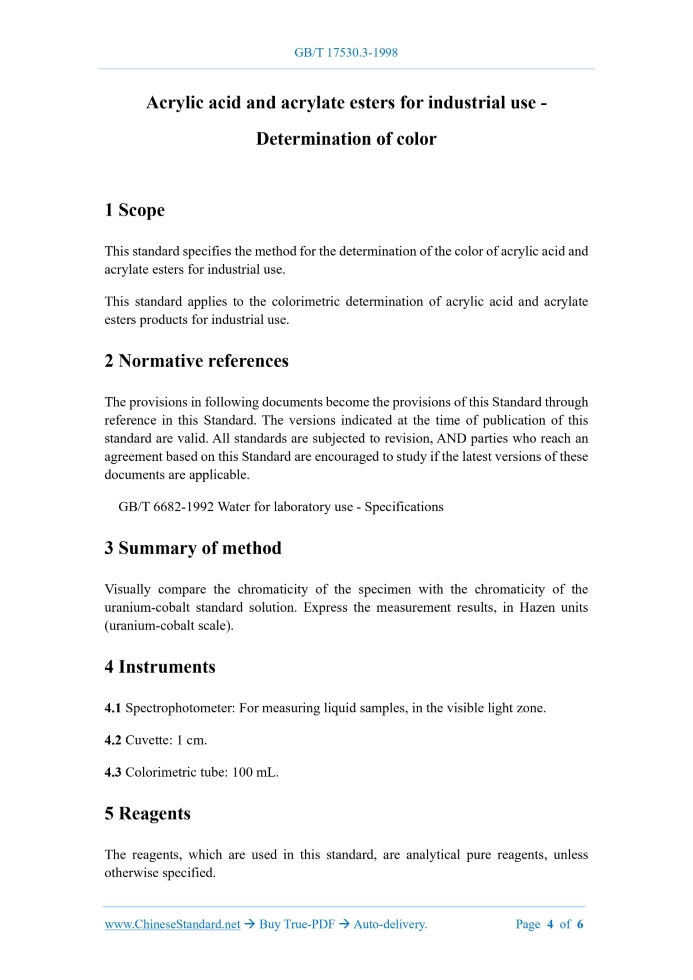 GB/T 17530.3-1998

Acrylic acid and acrylate esters for industrial use - Determination of color

1 Scope

This standard specifies the method for the determination of the color of acrylic acid and acrylate esters for industrial use.

This standard applies to the colorimetric determination of acrylic acid and acrylate esters products for industrial use.

2 Normative references

The provisions in following documents become the provisions of this Standard through reference in this Standard. The versions indicated at the time of publication of this standard are valid. All standards are subjected to revision, AND parties who reach an agreement based on this Standard are encouraged to study if the latest versions of these documents are applicable.

GB/T 6682-1992 Water for laboratory use - Specifications

3 Summary of method

Visually compare the chromaticity of the specimen with the chromaticity of the uranium-cobalt standard solution. Express the measurement results, in Hazen units (uranium-cobalt scale).

4 Instruments

4.1 Spectrophotometer: For measuring liquid samples, in the visible light zone.

4.2 Cuvette: 1 cm.

4.3 Colorimetric tube: 100 mL.

5 Reagents

The reagents, which are used in this standard, are analytical pure reagents, unless otherwise specified.

www.ChineseStandard.net → Buy True-PDF → Auto-delivery. Page 4 of 6